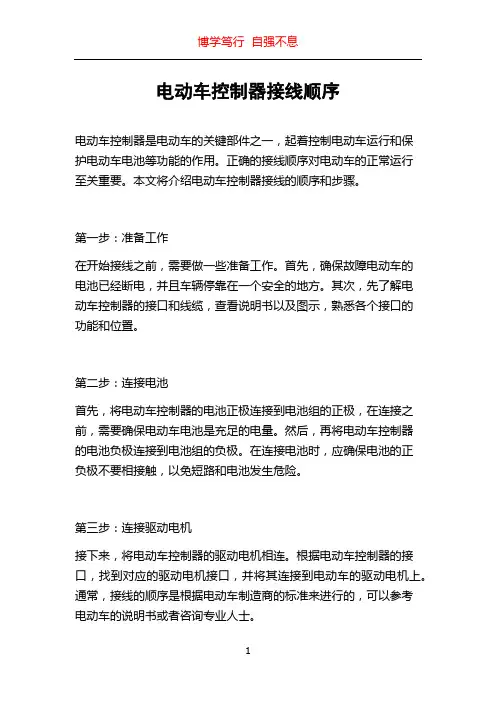 博学笃行 自强不息

电动车控制器接线顺序

电动车控制器是电动车的关键部件之一，起着控制电动车运行和保护电动车电池等功能的作用。正确的接线顺序对电动车的正常运行至关重要。本文将介绍电动车控制器接线的顺序和步骤。

第一步：准备工作

在开始接线之前，需要做一些准备工作。首先，确保故障电动车的电池已经断电，并且车辆停靠在一个安全的地方。其次，先了解电动车控制器的接口和线缆，查看说明书以及图示，熟悉各个接口的功能和位置。

第二步：连接电池

首先，将电动车控制器的电池正极连接到电池组的正极，在连接之前，需要确保电动车电池是充足的电量。然后，再将电动车控制器的电池负极连接到电池组的负极。在连接电池时，应确保电池的正负极不要相接触，以免短路和电池发生危险。

第三步：连接驱动电机

接下来，将电动车控制器的驱动电机相连。根据电动车控制器的接口，找到对应的驱动电机接口，并将其连接到电动车的驱动电机上。通常，接线的顺序是根据电动车制造商的标准来进行的，可以参考电动车的说明书或者咨询专业人士。

1